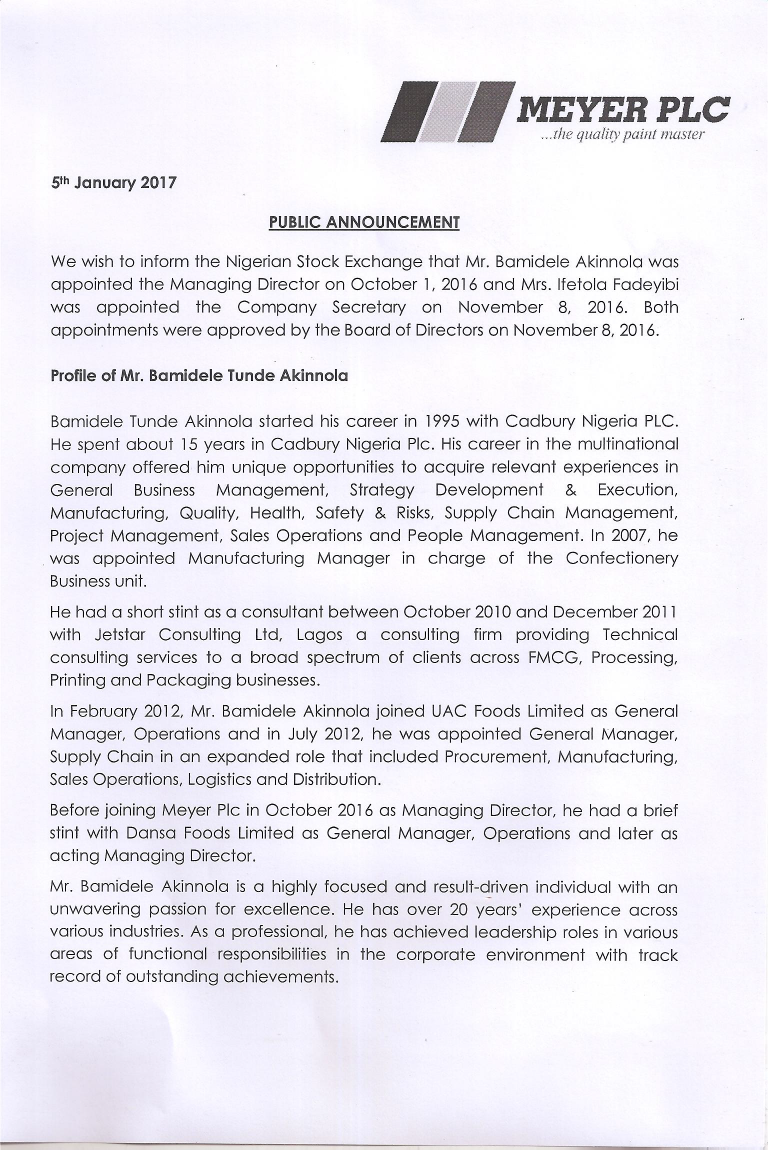 MEYER PLC
...the quality paint master

5th January 2017

PUBLIC ANNOUNCEMENT

We wish to inform the Nigerian Stock Exchange that Mr. Bamidele Akinnola was appointed the Managing Director on October 1, 2016 and Mrs. Ifetola Fadeyibi was appointed the Company Secretary on November 8, 2016. Both appointments were approved by the Board of Directors on November 8, 2016.

Profile of Mr. Bamidele Tunde Akinnola

Bamidele Tunde Akinnola started his career in 1995 with Cadbury Nigeria PLC. He spent about 15 years in Cadbury Nigeria Plc. His career in the multinational company offered him unique opportunities to acquire relevant experiences in General Business Management, Strategy Development & Execution, Manufacturing, Quality, Health, Safety & Risks, Supply Chain Management, Project Management, Sales Operations and People Management. In 2007, he was appointed Manufacturing Manager in charge of the Confectionery Business unit.

He had a short stint as a consultant between October 2010 and December 2011 with Jetstar Consulting Ltd, Lagos a consulting firm providing Technical consulting services to a broad spectrum of clients across FMCG, Processing, Printing and Packaging businesses.

In February 2012, Mr. Bamidele Akinnola joined UAC Foods Limited as General Manager, Operations and in July 2012, he was appointed General Manager, Supply Chain in an expanded role that included Procurement, Manufacturing, Sales Operations, Logistics and Distribution.

Before joining Meyer Plc in October 2016 as Managing Director, he had a brief stint with Dansa Foods Limited as General Manager, Operations and later as acting Managing Director.

Mr. Bamidele Akinnola is a highly focused and result-driven individual with an unwavering passion for excellence. He has over 20 years' experience across various industries. As a professional, he has achieved leadership roles in various areas of functional responsibilities in the corporate environment with track record of outstanding achievements.